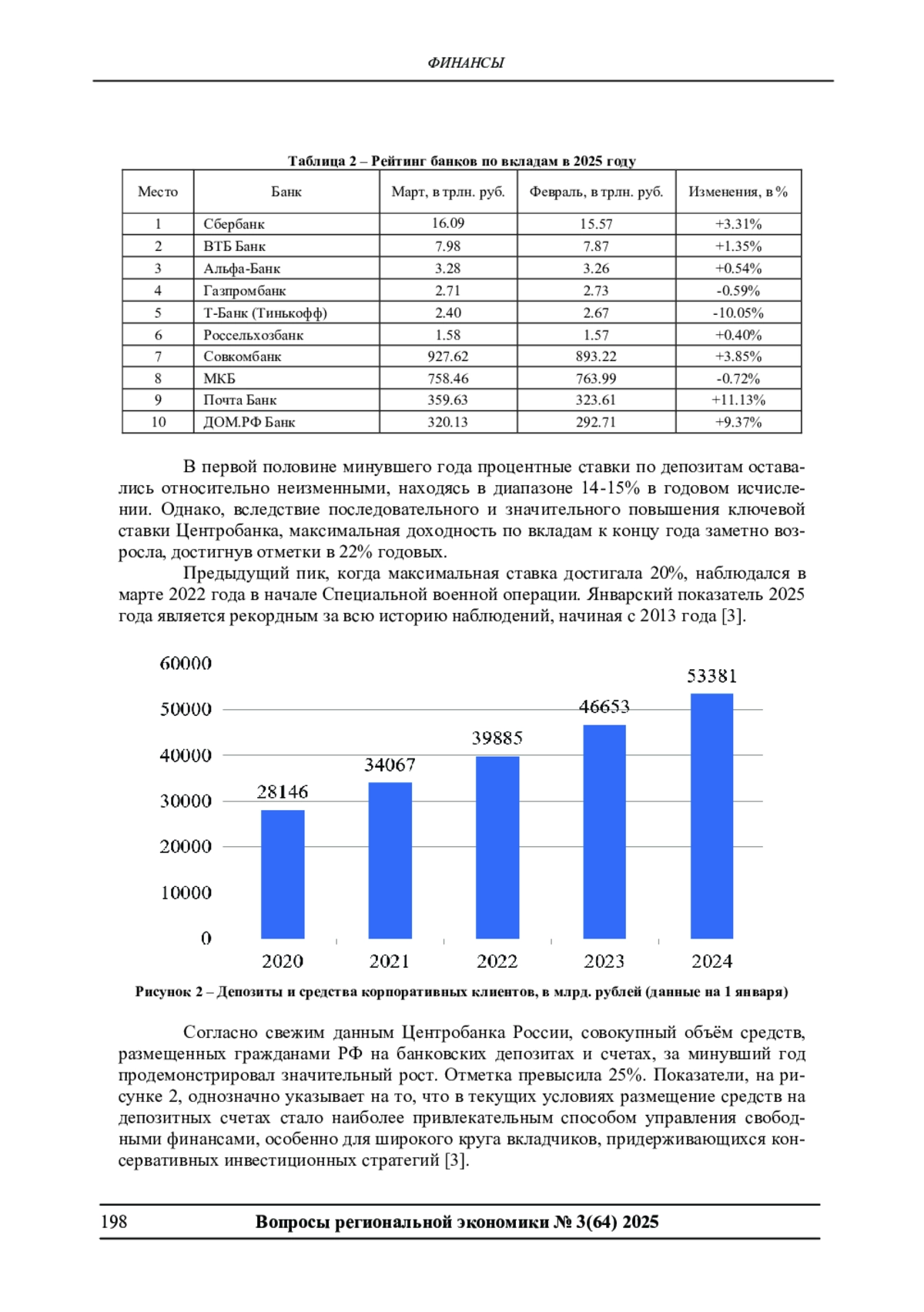 ФИНАНСЫ

Таблица 2 – Рейтинг банков по вкладам в 2025 году

| Место | Банк | Март, в трлн. руб. | Февраль, в трлн. руб. | Изменения, в % |
|---|---|---|---|---|
| 1 | Сбербанк | 16.09 | 15.57 | +3.31% |
| 2 | ВТБ Банк | 7.98 | 7.87 | +1.35% |
| 3 | Альфа-Банк | 3.28 | 3.26 | +0.54% |
| 4 | Газпромбанк | 2.71 | 2.73 | -0.59% |
| 5 | Т-Банк (Тинькофф) | 2.40 | 2.67 | -10.05% |
| 6 | Россельхозбанк | 1.58 | 1.57 | +0.40% |
| 7 | Совкомбанк | 927.62 | 893.22 | +3.85% |
| 8 | МКБ | 758.46 | 763.99 | -0.72% |
| 9 | Почта Банк | 359.63 | 323.61 | +11.13% |
| 10 | ДОМ.РФ Банк | 320.13 | 292.71 | +9.37% |

В первой половине минувшего года процентные ставки по депозитам оставались относительно неизменными, находясь в диапазоне 14-15% в годовом исчислении. Однако, вследствие последовательного и значительного повышения ключевой ставки Центробанка, максимальная доходность по вкладам к концу года заметно возросла, достигнув отметки в 22% годовых.

Предыдущий пик, когда максимальная ставка достигала 20%, наблюдался в марте 2022 года в начале Специальной военной операции. Январский показатель 2025 года является рекордным за всю историю наблюдений, начиная с 2013 года [3].

60000
50000
40000
30000
20000
10000
0
28146
34067
39885
46653
53381
2020
2021
2022
2023
2024

Рисунок 2 – Депозиты и средства корпоративных клиентов, в млрд. рублей (данные на 1 января)

Согласно свежим данным Центробанка России, совокупный объём средств, размещенных гражданами РФ на банковских депозитах и счетах, за минувший год продемонстрировал значительный рост. Отметка превысила 25%. Показатели, на рисунке 2, однозначно указывает на то, что в текущих условиях размещение средств на депозитных счетах стало наиболее привлекательным способом управления свободными финансами, особенно для широкого круга вкладчиков, придерживающихся консервативных инвестиционных стратегий [3].

198 Вопросы региональной экономики № 3(64) 2025